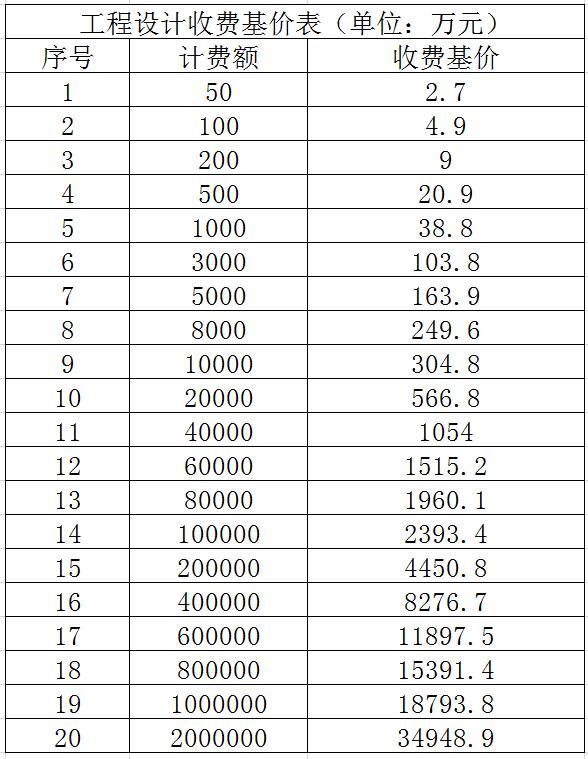 工程设计收费基价表（单位：万元）

| 序号 | 计费额 | 收费基价 |
|---|---|---|
| 1 | 50 | 2.7 |
| 2 | 100 | 4.9 |
| 3 | 200 | 9 |
| 4 | 500 | 20.9 |
| 5 | 1000 | 38.8 |
| 6 | 3000 | 103.8 |
| 7 | 5000 | 163.9 |
| 8 | 8000 | 249.6 |
| 9 | 10000 | 304.8 |
| 10 | 20000 | 566.8 |
| 11 | 40000 | 1054 |
| 12 | 60000 | 1515.2 |
| 13 | 80000 | 1960.1 |
| 14 | 100000 | 2393.4 |
| 15 | 200000 | 4450.8 |
| 16 | 400000 | 8276.7 |
| 17 | 600000 | 11897.5 |
| 18 | 800000 | 15391.4 |
| 19 | 1000000 | 18793.8 |
| 20 | 2000000 | 34948.9 |